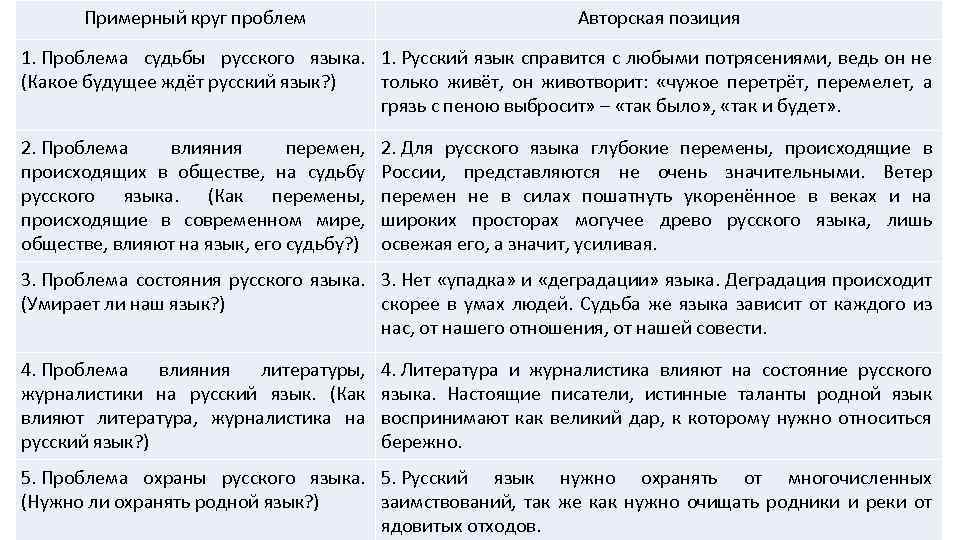 | Примерный круг проблем | Авторская позиция |
|---|---|
| 1. Проблема судьбы русского языка. (Какое будущее ждёт русский язык?) | 1. Русский язык справится с любыми потрясениями, ведь он не только живёт, он животворит: «чужое перетрёт, перемелет, а грязь с пеною выбросит» – «так было», «так и будет». |
| 2. Проблема влияния перемен, происходящих в обществе, на судьбу русского языка. (Как перемены, происходящие в современном мире, обществе, влияют на язык, его судьбу?) | 2. Для русского языка глубокие перемены, происходящие в России, представляются не очень значительными. Ветер перемен не в силах пошатнуть укоренённое в веках и на широких просторах могучее древо русского языка, лишь освежая его, а значит, усиливая. |
| 3. Проблема состояния русского языка. (Умирает ли наш язык?) | 3. Нет «упадка» и «деградации» языка. Деградация происходит скорее в умах людей. Судьба же языка зависит от каждого из нас, от нашего отношения, от нашей совести. |
| 4. Проблема влияния литературы, журналистики на русский язык. (Как влияют литература, журналистика на русский язык?) | 4. Литература и журналистика влияют на состояние русского языка. Настоящие писатели, истинные таланты родной язык воспринимают как великий дар, к которому нужно относиться бережно. |
| 5. Проблема охраны русского языка. (Нужно ли охранять родной язык?) | 5. Русский язык нужно охранять от многочисленных заимствований, так же как нужно очищать родники и реки от ядовитых отходов. |